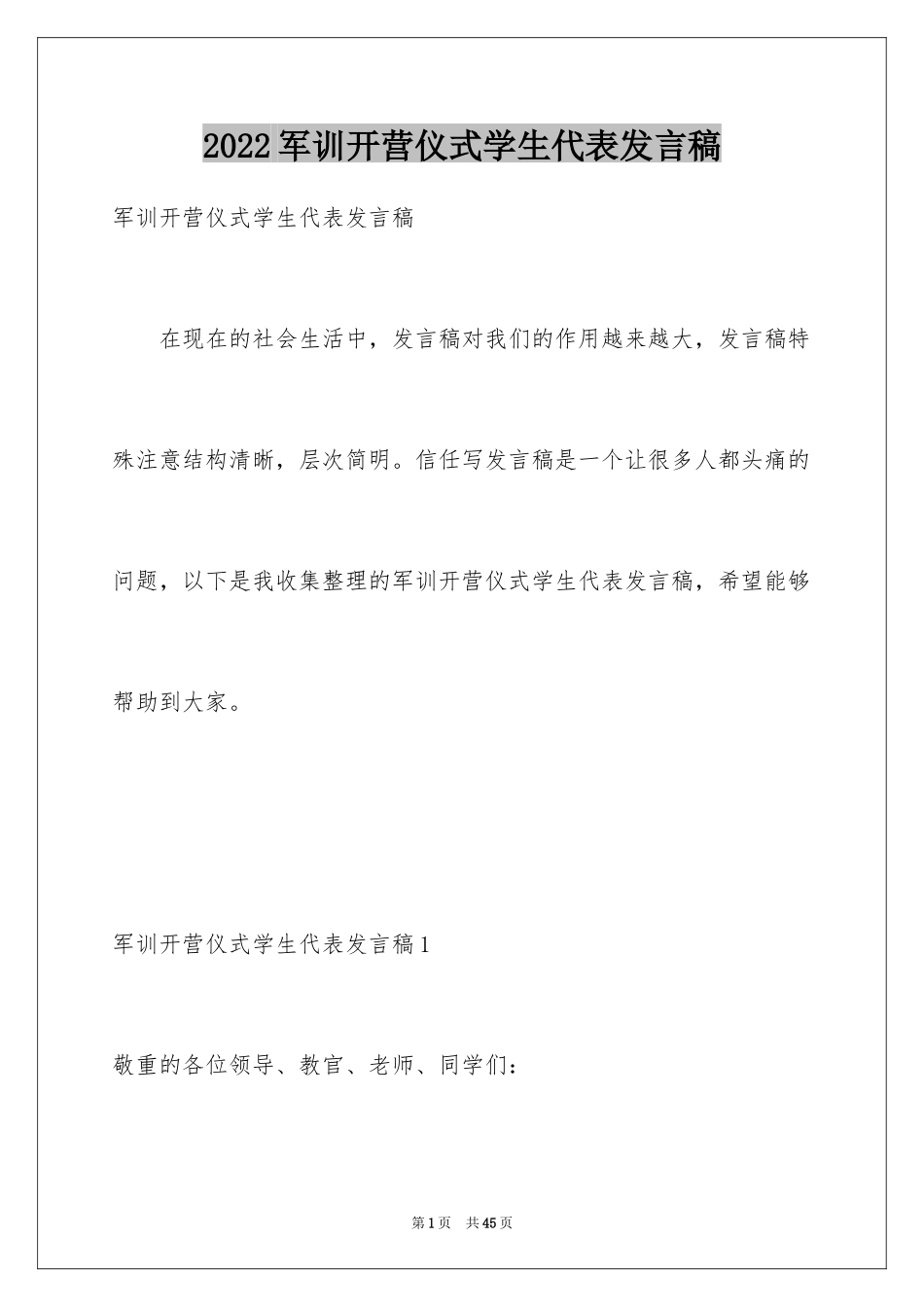 2022军训开营仪式学生代表发言稿

军训开营仪式学生代表发言稿

在现在的社会生活中，发言稿对我们的作用越来越大，发言稿特殊注意结构清晰，层次简明。信任写发言稿是一个让很多人都头痛的问题，以下是我收集整理的军训开营仪式学生代表发言稿，希望能够帮助到大家。

军训开营仪式学生代表发言稿1

敬重的各位领导、教官、老师、同学们：

第1页 共45页